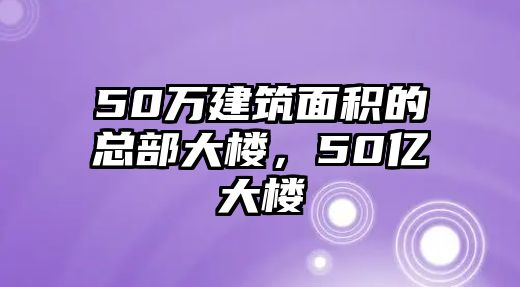 50万建筑面积的总部大楼，50亿大楼